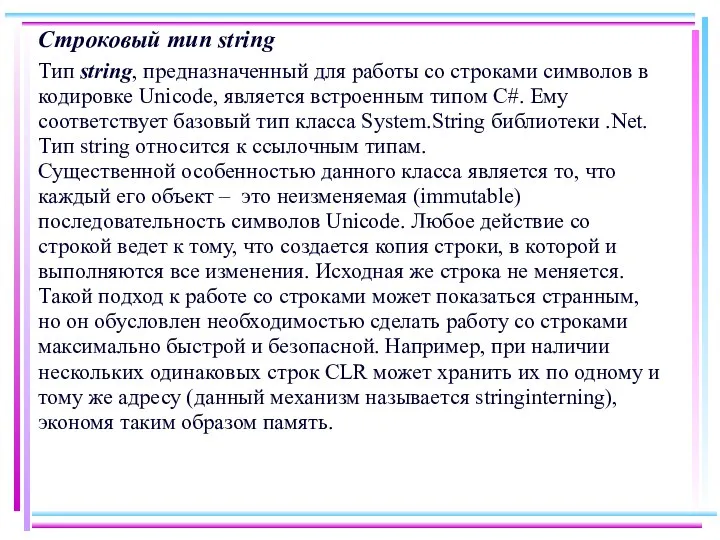 Строковый тип string

Тип string, предназначенный для работы со строками символов в кодировке Unicode, является встроенным типом C#. Ему соответствует базовый тип класса System.String библиотеки .Net. Тип string относится к ссылочным типам.
Существенной особенностью данного класса является то, что каждый его объект – это неизменяемая (immutable) последовательность символов Unicode. Любое действие со строкой ведет к тому, что создается копия строки, в которой и выполняются все изменения. Исходная же строка не меняется. Такой подход к работе со строками может показаться странным, но он обусловлен необходимостью сделать работу со строками максимально быстрой и безопасной. Например, при наличии нескольких одинаковых строк CLR может хранить их по одному и тому же адресу (данный механизм называется stringinterning), экономя таким образом память.